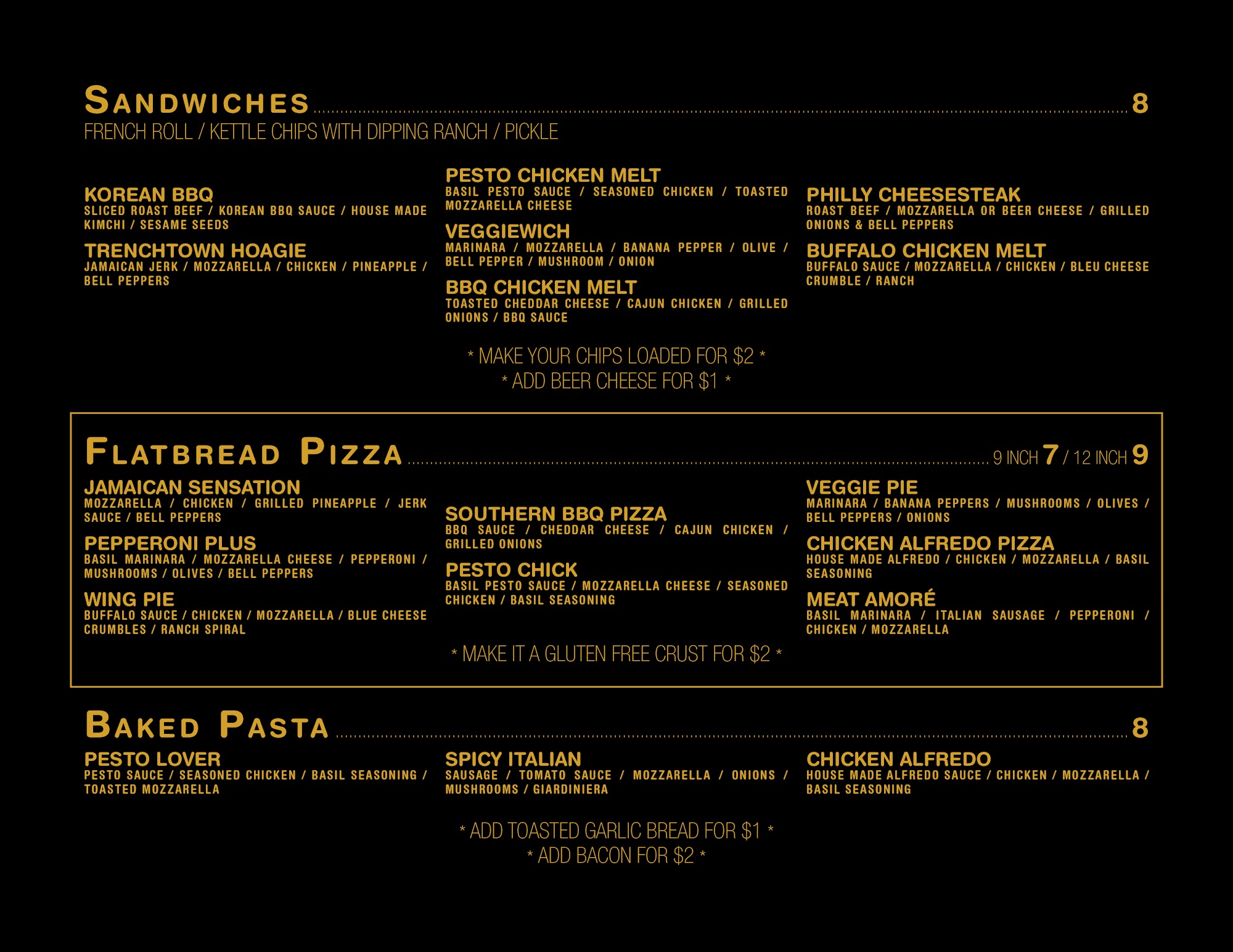 SANDWICHES 8
FRENCH ROLL / KETTLE CHIPS WITH DIPPING RANCH / PICKLE

KOREAN BBQ
SLICED ROAST BEEF / KOREAN BBQ SAUCE / HOUSE MADE KIMCHI / SESAME SEEDS

TRENCHTOWN HOAGIE
JAMAICAN JERK / MOZZARELLA / CHICKEN / PINEAPPLE / BELL PEPPERS

PESTO CHICKEN MELT
BASIL PESTO SAUCE / SEASONED CHICKEN / TOASTED MOZZARELLA CHEESE

VEGGIEWICH
MARINARA / MOZZARELLA / BANANA PEPPER / OLIVE / BELL PEPPER / MUSHROOM / ONION

BBQ CHICKEN MELT
TOASTED CHEDDAR CHEESE / CAJUN CHICKEN / GRILLED ONIONS / BBQ SAUCE

PHILLY CHEESESTEAK
ROAST BEEF / MOZZARELLA OR BEER CHEESE / GRILLED ONIONS & BELL PEPPERS

BUFFALO CHICKEN MELT
BUFFALO SAUCE / MOZZARELLA / CHICKEN / BLEU CHEESE CRUMBLE / RANCH

* MAKE YOUR CHIPS LOADED FOR $2 *
* ADD BEER CHEESE FOR $1 *

FLATBREAD PIZZA 9 INCH 7 / 12 INCH 9

JAMAICAN SENSATION
MOZZARELLA / CHICKEN / GRILLED PINEAPPLE / JERK SAUCE / BELL PEPPERS

PEPPERONI PLUS
BASIL MARINARA / MOZZARELLA CHEESE / PEPPERONI / MUSHROOMS / OLIVES / BELL PEPPERS

WING PIE
BUFFALO SAUCE / CHICKEN / MOZZARELLA / BLUE CHEESE CRUMBLES / RANCH SPIRAL

SOUTHERN BBQ PIZZA
BBQ SAUCE / CHEDDAR CHEESE / CAJUN CHICKEN / GRILLED ONIONS

PESTO CHICK
BASIL PESTO SAUCE / MOZZARELLA CHEESE / SEASONED CHICKEN / BASIL SEASONING

VEGGIE PIE
MARINARA / BANANA PEPPERS / MUSHROOMS / OLIVES / BELL PEPPERS / ONIONS

CHICKEN ALFREDO PIZZA
HOUSE MADE ALFREDO / CHICKEN / MOZZARELLA / BASIL SEASONING

MEAT AMORÉ
BASIL MARINARA / ITALIAN SAUSAGE / PEPPERONI / CHICKEN / MOZZARELLA

* MAKE IT A GLUTEN FREE CRUST FOR $2 *

BAKED PASTA 8

PESTO LOVER
PESTO SAUCE / SEASONED CHICKEN / BASIL SEASONING / TOASTED MOZZARELLA

SPICY ITALIAN
SAUSAGE / TOMATO SAUCE / MOZZARELLA / ONIONS / MUSHROOMS / GIARDINIERA

CHICKEN ALFREDO
HOUSE MADE ALFREDO SAUCE / CHICKEN / MOZZARELLA / BASIL SEASONING

* ADD TOASTED GARLIC BREAD FOR $1 *
* ADD BACON FOR $2 *